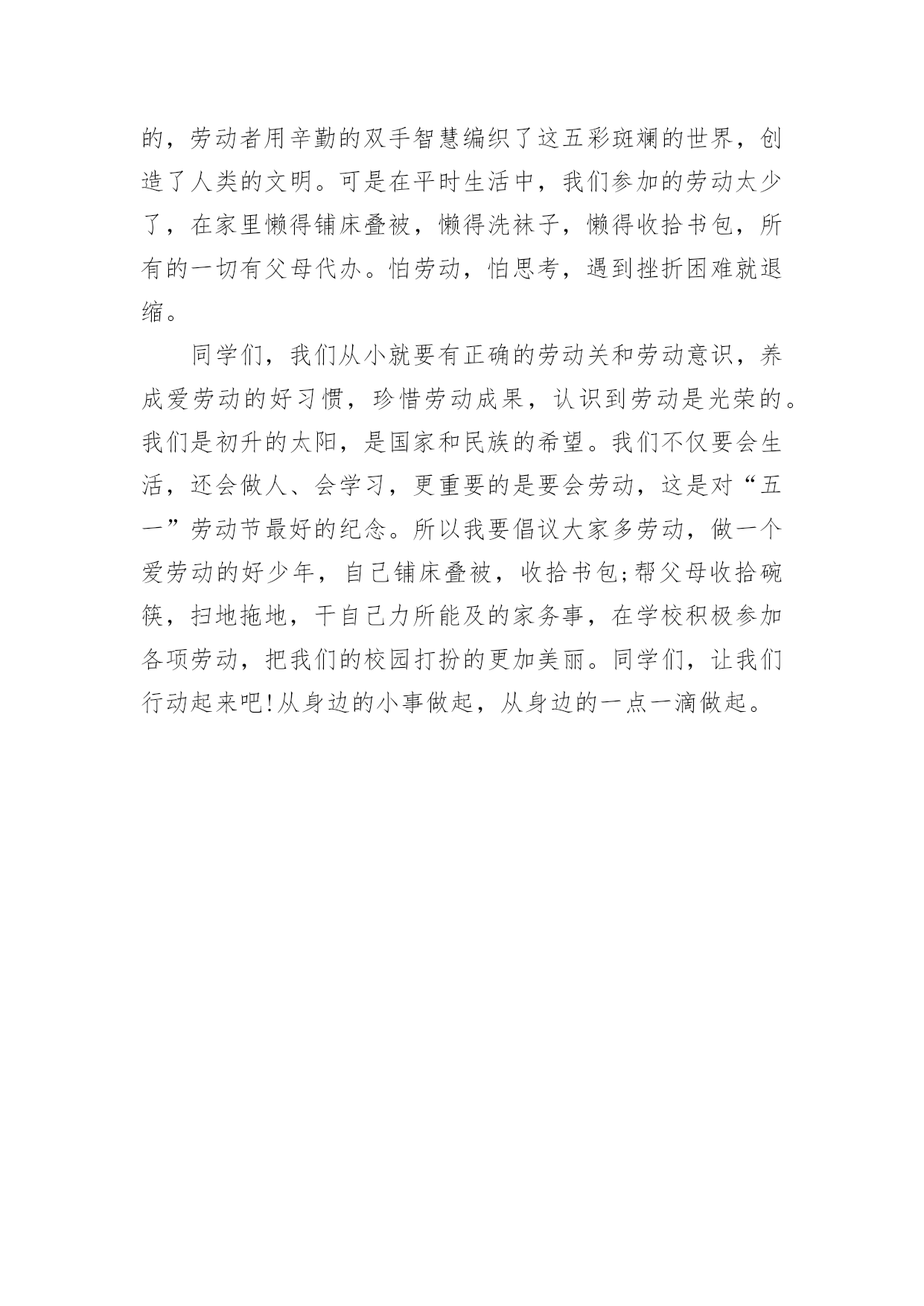 的，劳动者用辛勤的双手智慧编织了这五彩斑斓的世界，创造了人类的文明。可是在平时生活中，我们参加的劳动太少了，在家里懒得铺床叠被，懒得洗袜子，懒得收拾书包，所有的一切有父母代办。怕劳动，怕思考，遇到挫折困难就退缩。

同学们，我们从小就要有正确的劳动关和劳动意识，养成爱劳动的好习惯，珍惜劳动成果，认识到劳动是光荣的。我们是初升的太阳，是国家和民族的希望。我们不仅要会生活，还会做人、会学习，更重要的是要会劳动，这是对“五一”劳动节最好的纪念。所以我要倡议大家多劳动，做一个爱劳动的好少年，自己铺床叠被，收拾书包;帮父母收拾碗筷，扫地拖地，干自己力所能及的家务事，在学校积极参加各项劳动，把我们的校园打扮的更加美丽。同学们，让我们行动起来吧!从身边的小事做起，从身边的一点一滴做起。